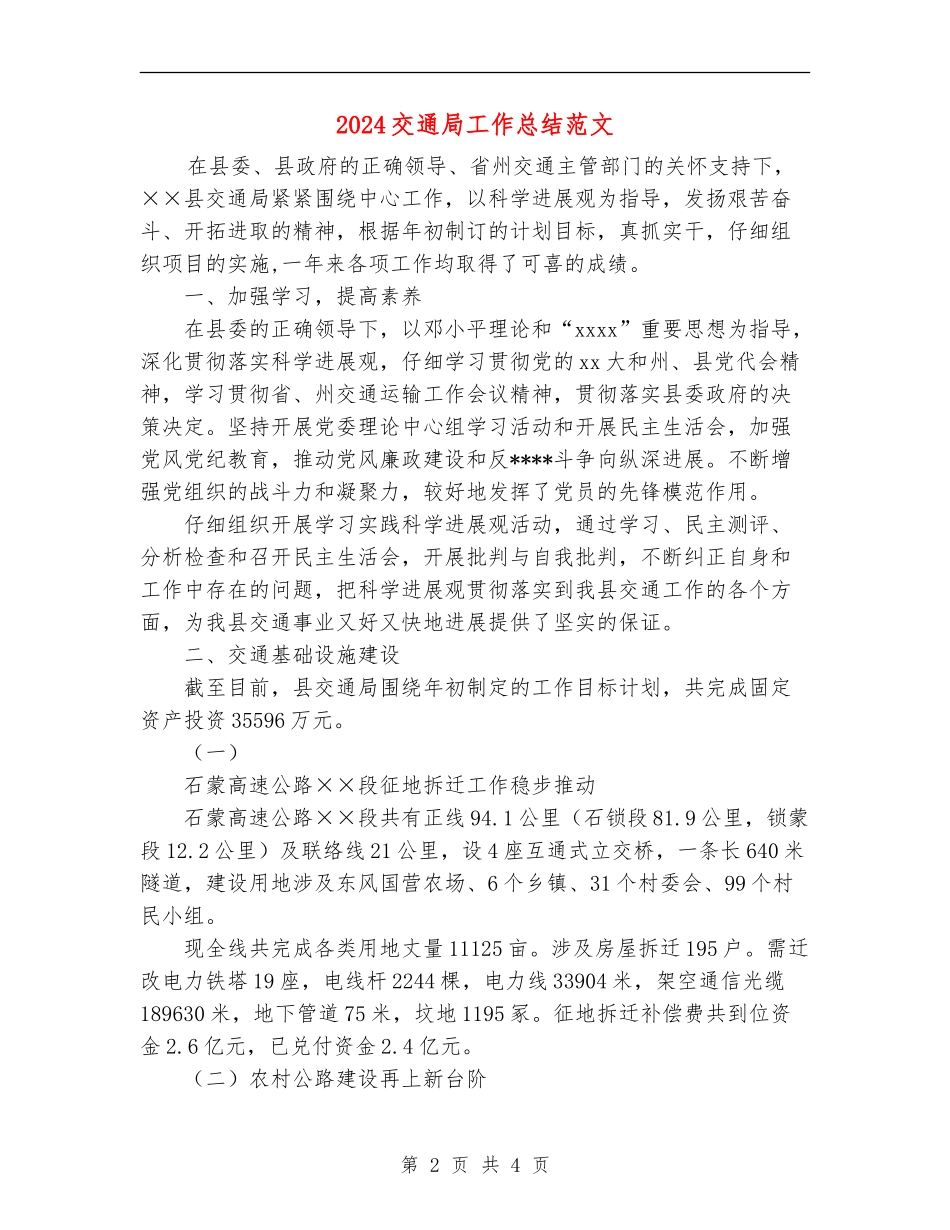 2024交通局工作总结范文

在县委、县政府的正确领导、省州交通主管部门的关怀支持下，××县交通局紧紧围绕中心工作，以科学进展观为指导，发扬艰苦奋斗、开拓进取的精神，根据年初制订的计划目标，真抓实干，仔细组织项目的实施,一年来各项工作均取得了可喜的成绩。

一、加强学习，提高素养

在县委的正确领导下，以邓小平理论和“xxxx”重要思想为指导，深化贯彻落实科学进展观，仔细学习贯彻党的xx大和州、县党代会精神，学习贯彻省、州交通运输工作会议精神，贯彻落实县委政府的决策决定。坚持开展党委理论中心组学习活动和开展民主生活会，加强党风党纪教育，推动党风廉政建设和反****斗争向纵深进展。不断增强党组织的战斗力和凝聚力，较好地发挥了党员的先锋模范作用。

仔细组织开展学习实践科学进展观活动，通过学习、民主测评、分析检查和召开民主生活会，开展批判与自我批判，不断纠正自身和工作中存在的问题，把科学进展观贯彻落实到我县交通工作的各个方面，为我县交通事业又好又快地进展提供了坚实的保证。

二、交通基础设施建设

截至目前，县交通局围绕年初制定的工作目标计划，共完成固定资产投资35596万元。

（一）

石蒙高速公路××段征地拆迁工作稳步推动

石蒙高速公路××段共有正线94.1公里（石锁段81.9公里，锁蒙段12.2公里）及联络线21公里，设4座互通式立交桥，一条长640米隧道，建设用地涉及东风国营农场、6个乡镇、31个村委会、99个村民小组。

现全线共完成各类用地丈量11125亩。涉及房屋拆迁195户。需迁改电力铁塔19座，电线杆2244棵，电力线33904米，架空通信光缆189630米，地下管道75米，坟地1195冢。征地拆迁补偿费共到位资金2.6亿元，已兑付资金2.4亿元。

（二）农村公路建设再上新台阶

第 2 页 共 4 页